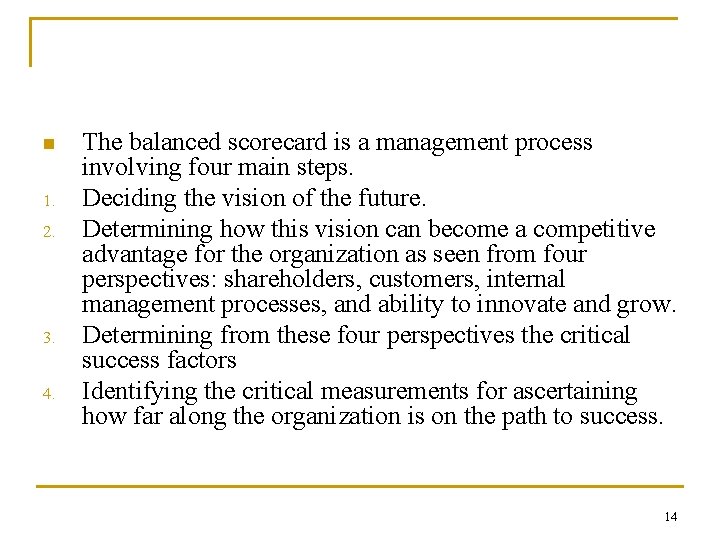 The balanced scorecard is a management process involving four main steps.

1. Deciding the vision of the future.
2. Determining how this vision can become a competitive advantage for the organization as seen from four perspectives: shareholders, customers, internal management processes, and ability to innovate and grow.
3. Determining from these four perspectives the critical success factors
4. Identifying the critical measurements for ascertaining how far along the organization is on the path to success.

14